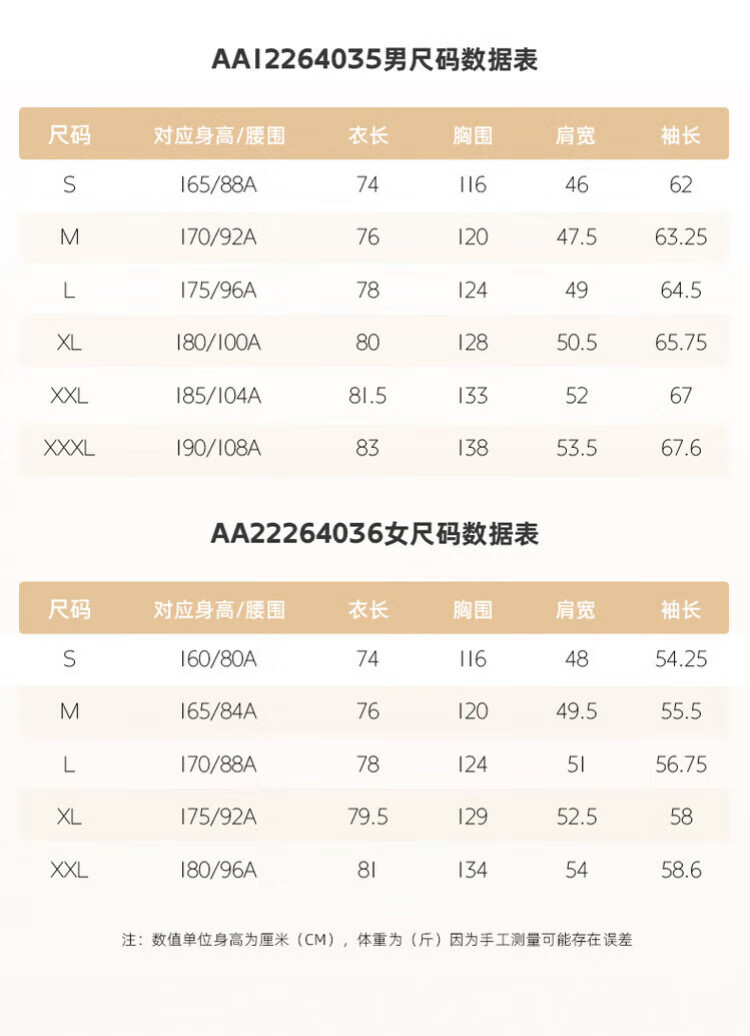 AA12264035男尺码数据表

| 尺码 | 对应身高/腰围 | 衣长 | 胸围 | 肩宽 | 袖长 |
|---|---|---|---|---|---|
| S | 165/88A | 74 | 116 | 46 | 62 |
| M | 170/92A | 76 | 120 | 47.5 | 63.25 |
| L | 175/96A | 78 | 124 | 49 | 64.5 |
| XL | 180/100A | 80 | 128 | 50.5 | 65.75 |
| XXL | 185/104A | 81.5 | 133 | 52 | 67 |
| XXXL | 190/108A | 83 | 138 | 53.5 | 67.6 |

AA22264036女尺码数据表

| 尺码 | 对应身高/腰围 | 衣长 | 胸围 | 肩宽 | 袖长 |
|---|---|---|---|---|---|
| S | 160/80A | 74 | 116 | 48 | 54.25 |
| M | 165/84A | 76 | 120 | 49.5 | 55.5 |
| L | 170/88A | 78 | 124 | 51 | 56.75 |
| XL | 175/92A | 79.5 | 129 | 52.5 | 58 |
| XXL | 180/96A | 81 | 134 | 54 | 58.6 |

注：数值单位身高为厘米（CM），体重为（斤）因为手工测量可能存在误差